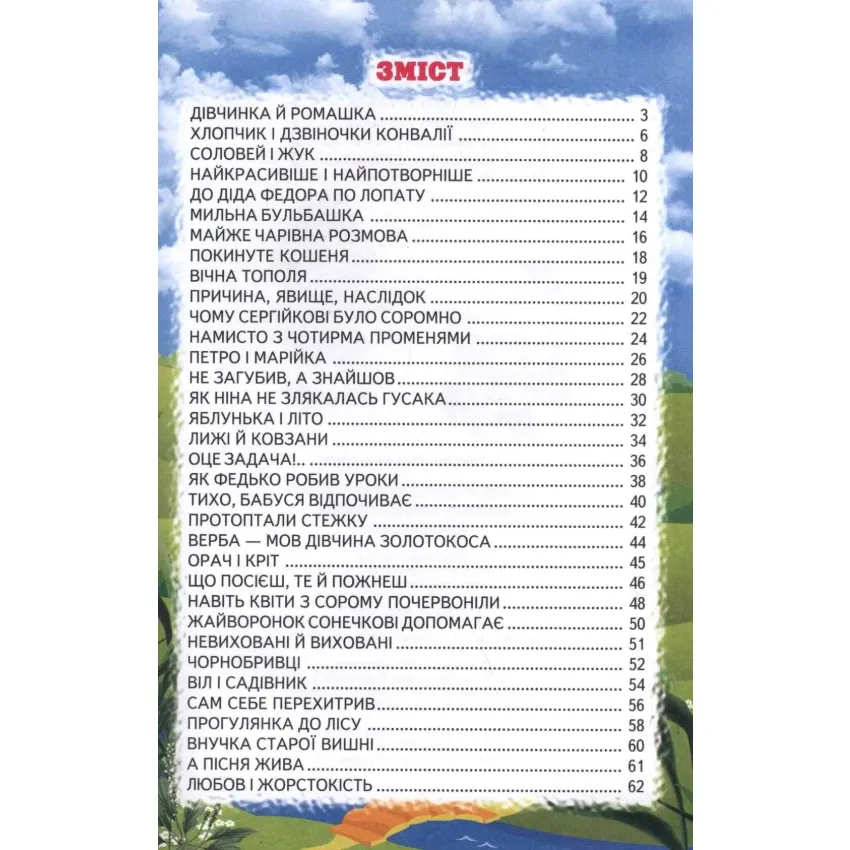 ЗМІСТ

ДІВЧИНКА Й РОМАШКА 3
ХЛОПЧИК І ДЗВІНОЧКИ КОНВАЛІЇ 6
СОЛОВЕЙ І ЖУК 8
НАЙКРАСИВІШЕ І НАЙПОТВОРНІШЕ 10
ДО ДІДА ФЕДОРА ПО ЛОПАТУ 12
МИЛЬНА БУЛЬБАШКА 14
МАЙЖЕ ЧАРІВНА РОЗМОВА 16
ПОКИНУТЕ КОШЕНЯ 18
ВІЧНА ТОПОЛЯ 19
ПРИЧИНА, ЯВИЩЕ, НАСЛІДОК 20
ЧОМУ СЕРГІЙКОВІ БУЛО СОРОМНО 22
НАМИСТО З ЧОТИРМА ПРОМЕНЯМИ 24
ПЕТРО І МАРІЙКА 26
НЕ ЗАГУБИВ, А ЗНАЙШОВ 28
ЯК НІНА НЕ ЗЛЯКАЛАСЬ ГУСАКА 30
ЯБЛУНЬКА І ЛІТО 32
ЛИЖІ Й КОВЗАНИ 34
ОЦЕ ЗАДАЧА!.. 36
ЯК ФЕДЬКО РОБИВ УРОКИ 38
ТИХО, БАБУСЯ ВІДПОЧИВАЄ 40
ПРОТОПТАЛИ СТЕЖКУ 42
ВЕРБА — МОВ ДІВЧИНА ЗОЛОТОКОСА 44
ОРАЧ І КРІТ 45
ЩО ПОСІЄШ, ТЕ Й ПОЖНЕШ 46
НАВІТЬ КВІТИ З СОРОМУ ПОЧЕРВОНІЛИ 48
ЖАЙВОРОНОК СОНЕЧКОВІ ДОПОМАГАЄ 50
НЕВИХОВАНІ Й ВИХОВАНІ 51
ЧОРНОБРИВЦІ 52
ВІЛ І САДІВНИК 54
САМ СЕБЕ ПЕРЕХИТРИВ 56
ПРОГУЛЯНКА ДО ЛІСУ 58
ВНУЧКА СТАРОЇ ВИШНІ 60
А ПІСНЯ ЖИВА 61
ЛЮБОВ І ЖОРСТОКІСТЬ 62